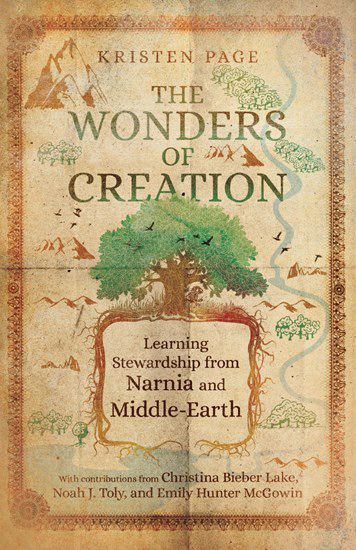 KRISTEN PAGE

THE WONDERS OF CREATION

Learning Stewardship from Narnia and Middle-Earth

With contributions from Christina Bieber Lake, Noah J. Toly, and Emily Hunter McGowin